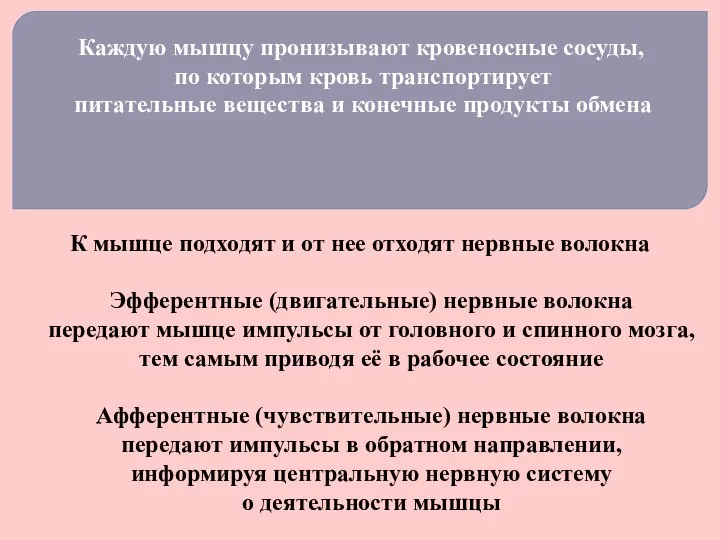 Каждую мышцу пронизывают кровеносные сосуды, по которым кровь транспортирует питательные вещества и конечные продукты обмена

К мышце подходят и от нее отходят нервные волокна

Эфферентные (двигательные) нервные волокна передают мышце импульсы от головного и спинного мозга, тем самым приводя её в рабочее состояние

Афферентные (чувствительные) нервные волокна передают импульсы в обратном направлении, информируя центральную нервную систему о деятельности мышцы